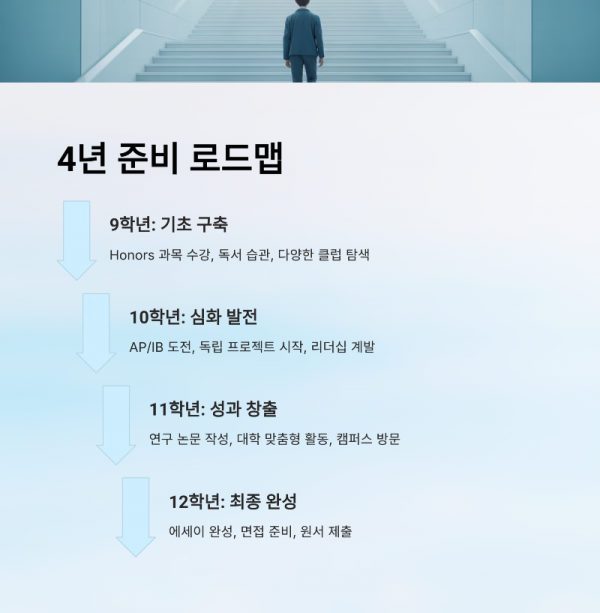 4년 준비 로드맵

9학년: 기초 구축

Honors 과목 수강, 독서 습관, 다양한 클럽 탐색

10학년: 심화 발전

AP/IB 도전, 독립 프로젝트 시작, 리더십 계발

11학년: 성과 창출

연구 논문 작성, 대학 맞춤형 활동, 캠퍼스 방문

12학년: 최종 완성

에세이 완성, 면접 준비, 원서 제출